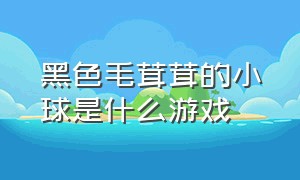 黑色毛茸茸的小球是什么游戏